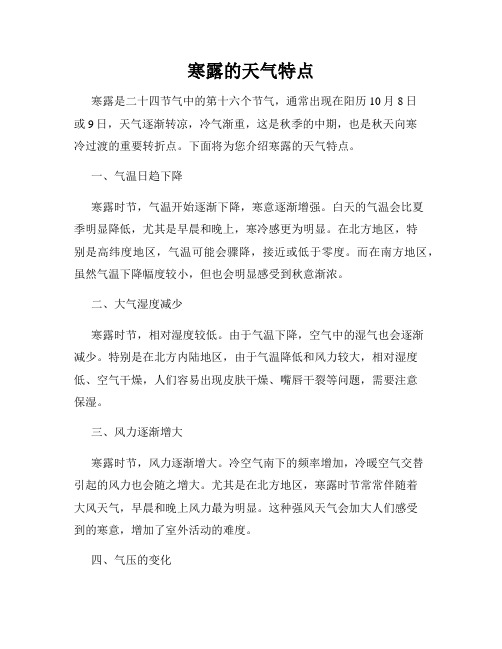 寒露的天气特点

寒露是二十四节气中的第十六个节气，通常出现在阳历10月8日或9日，天气逐渐转凉，冷气渐重，这是秋季的中期，也是秋天向寒冷过渡的重要转折点。下面将为您介绍寒露的天气特点。

一、气温日趋下降

寒露时节，气温开始逐渐下降，寒意逐渐增强。白天的气温会比夏季明显降低，尤其是早晨和晚上，寒冷感更为明显。在北方地区，特别是高纬度地区，气温可能会骤降，接近或低于零度。而在南方地区，虽然气温下降幅度较小，但也会明显感受到秋意渐浓。

二、大气湿度减少

寒露时节，相对湿度较低。由于气温下降，空气中的湿气也会逐渐减少。特别是在北方内陆地区，由于气温降低和风力较大，相对湿度低、空气干燥，人们容易出现皮肤干燥、嘴唇干裂等问题，需要注意保湿。

三、风力逐渐增大

寒露时节，风力逐渐增大。冷空气南下的频率增加，冷暖空气交替引起的风力也会随之增大。尤其是在北方地区，寒露时节常常伴随着大风天气，早晨和晚上风力最为明显。这种强风天气会加大人们感受到的寒意，增加了室外活动的难度。

四、气压的变化